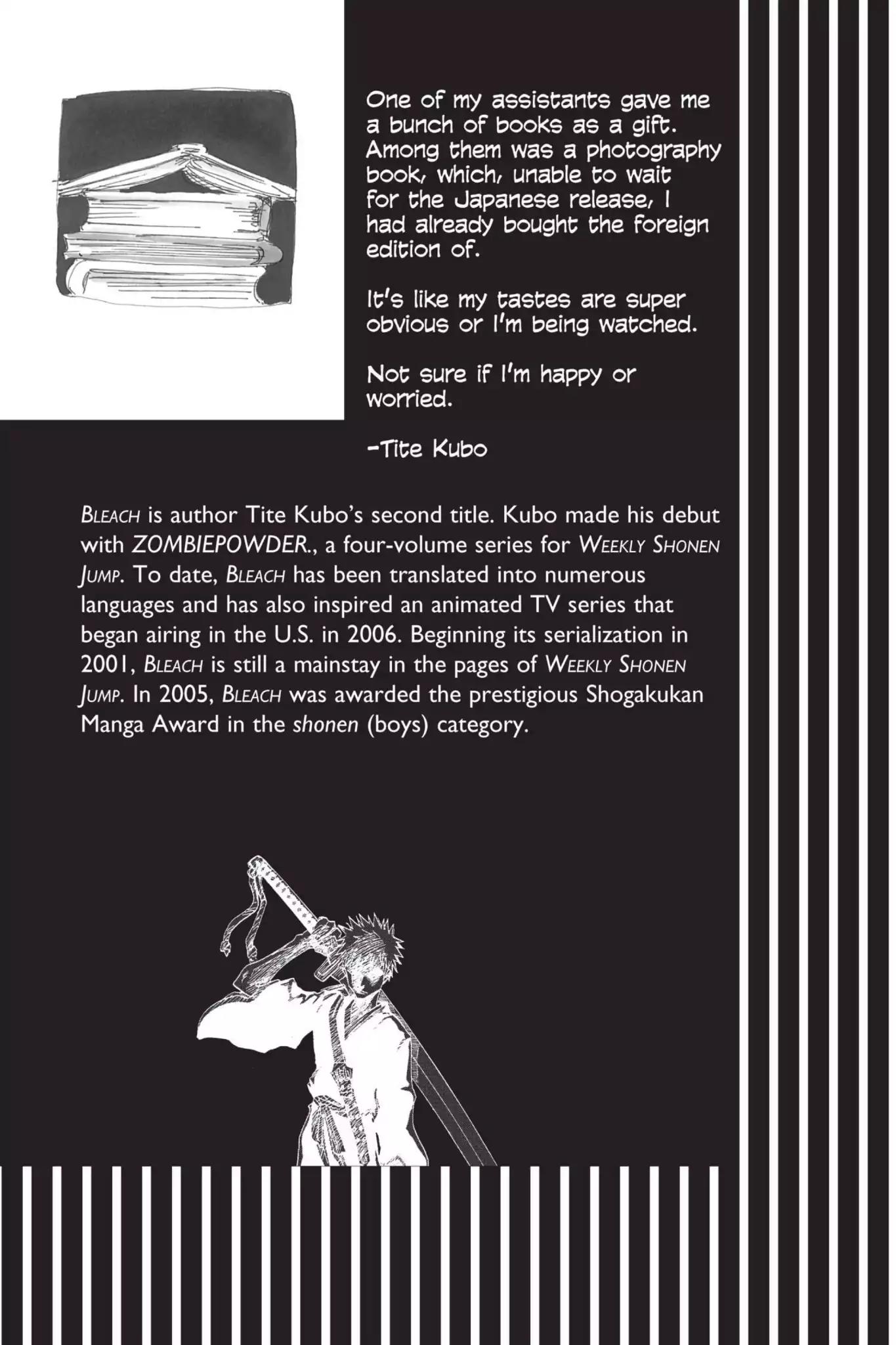 One of my assistants gave me a bunch of books as a gift. Among them was a photography book, which, unable to wait for the Japanese release, I had already bought the foreign edition of.

It's like my tastes are super obvious or I'm being watched.

Not sure if I'm happy or worried.

-Tite Kubo

BLEACH is author Tite Kubo's second title. Kubo made his debut with ZOMBIEPOWDER., a four-volume series for WEEKLY SHONEN JUMP. To date, BLEACH has been translated into numerous languages and has also inspired an animated TV series that began airing in the U.S. in 2006. Beginning its serialization in 2001, BLEACH is still a mainstay in the pages of WEEKLY SHONEN JUMP. In 2005, BLEACH was awarded the prestigious Shogakukan Manga Award in the shonen (boys) category.